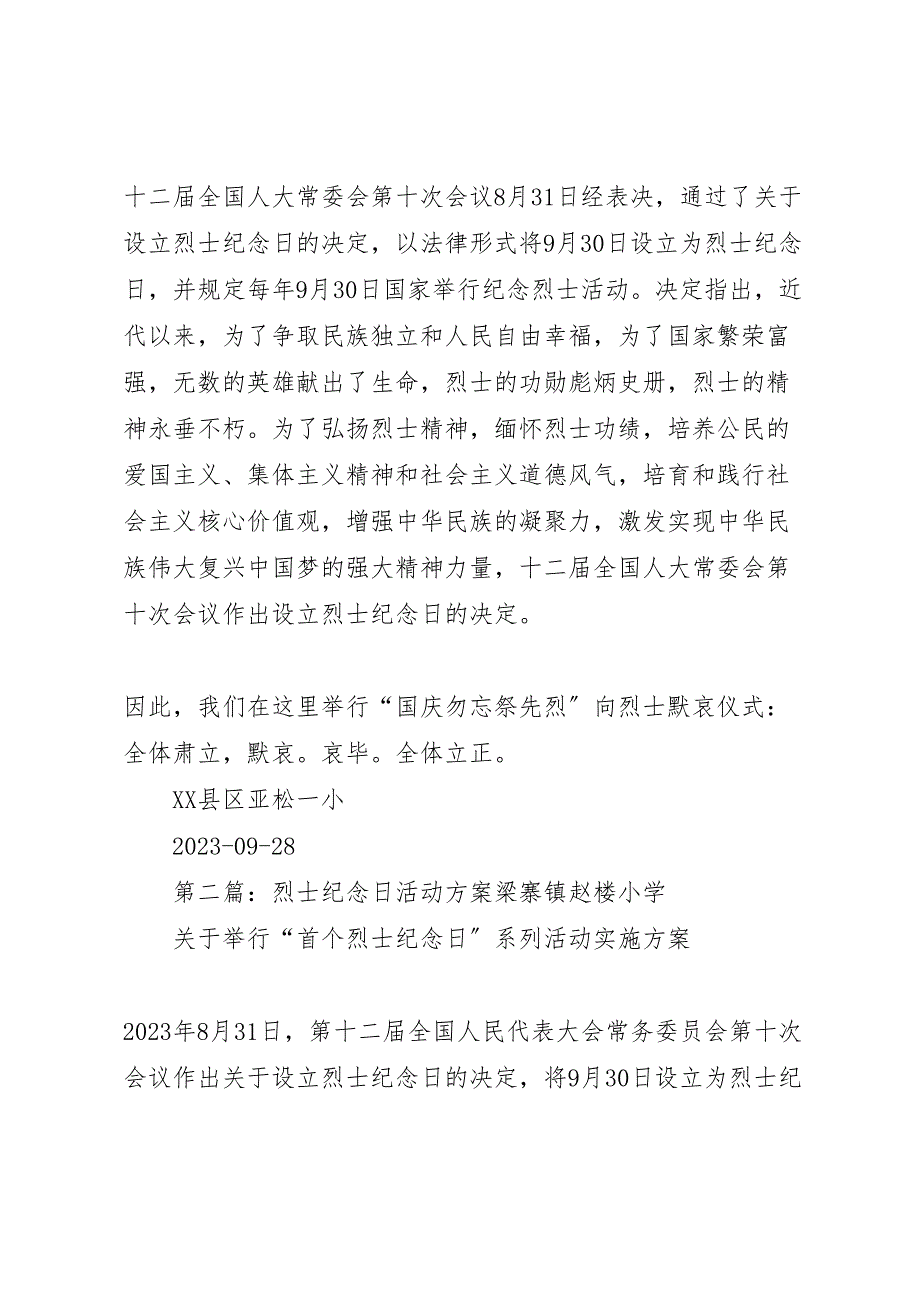 十二届全国人大常委会第十次会议8月31日经表决，通过了关于设立烈士纪念日的决定，以法律形式将9月30日设立为烈士纪念日，并规定每年9月30日国家举行纪念烈士活动。决定指出，近代以来，为了争取民族独立和人民自由幸福，为了国家繁荣富强，无数的英雄献出了生命，烈士的功勋彪炳史册，烈士的精神永垂不朽。为了弘扬烈士精神，缅怀烈士功绩，培养公民的爱国主义、集体主义精神和社会主义道德风气，培育和践行社会主义核心价值观，增强中华民族的凝聚力，激发实现中华民族伟大复兴中国梦的强大精神力量，十二届全国人大常委会第十次会议作出设立烈士纪念日的决定。

因此，我们在这里举行“国庆勿忘祭先烈”向烈士默哀仪式：全体肃立，默哀。哀毕。全体立正。

XX县区亚松一小

2023-09-28

第二篇：烈士纪念日活动方案梁寨镇赵楼小学

关于举行“首个烈士纪念日”系列活动实施方案

2023年8月31日，第十二届全国人民代表大会常务委员会第十次会议作出关于设立烈士纪念日的决定，将9月30日设立为烈士纪